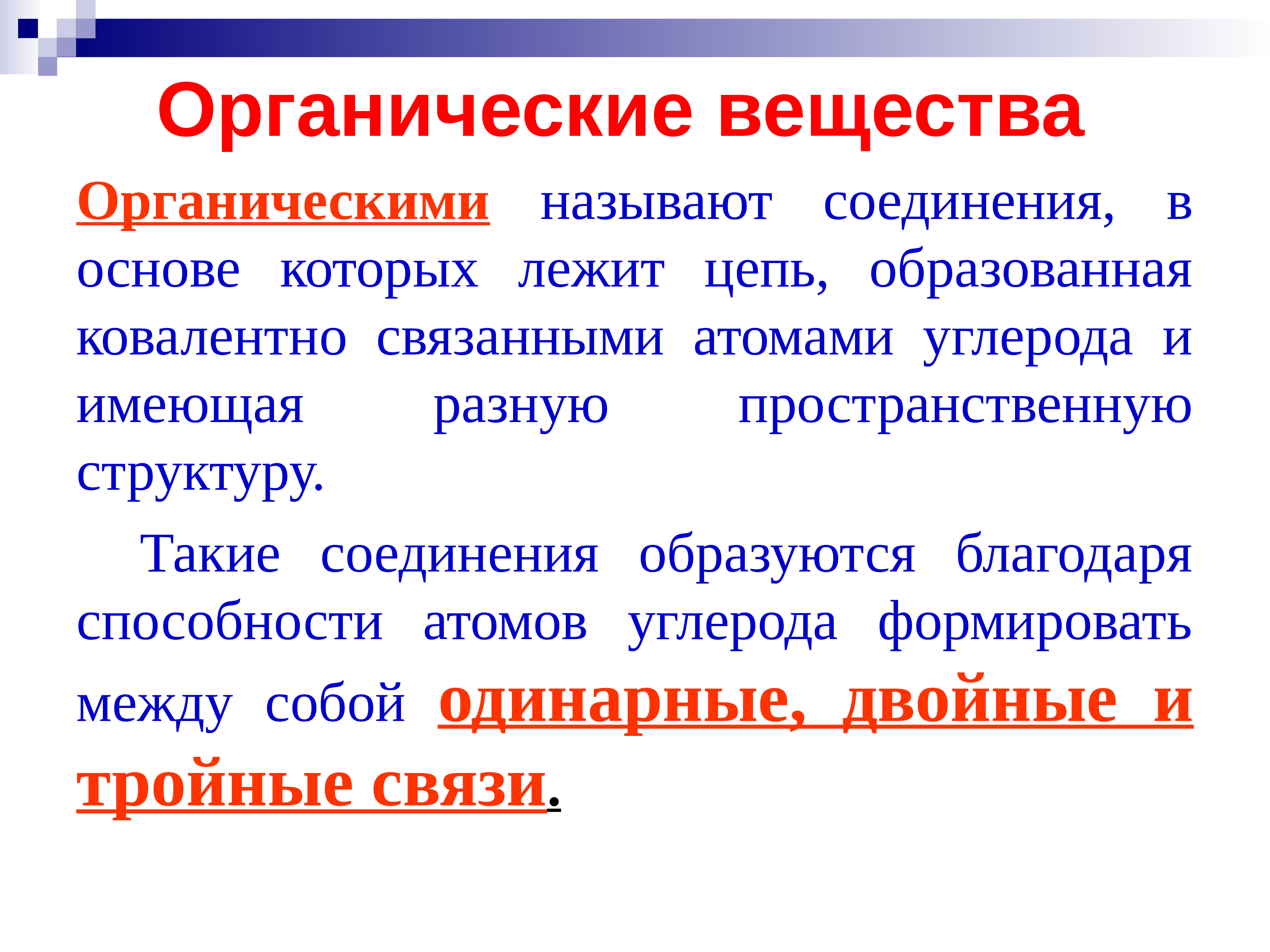 Органические вещества

Органическими называют соединения, в основе которых лежит цепь, образованная ковалентно связанными атомами углерода и имеющая разную пространственную структуру.

Такие соединения образуются благодаря способности атомов углерода формировать между собой одинарные, двойные и тройные связи.